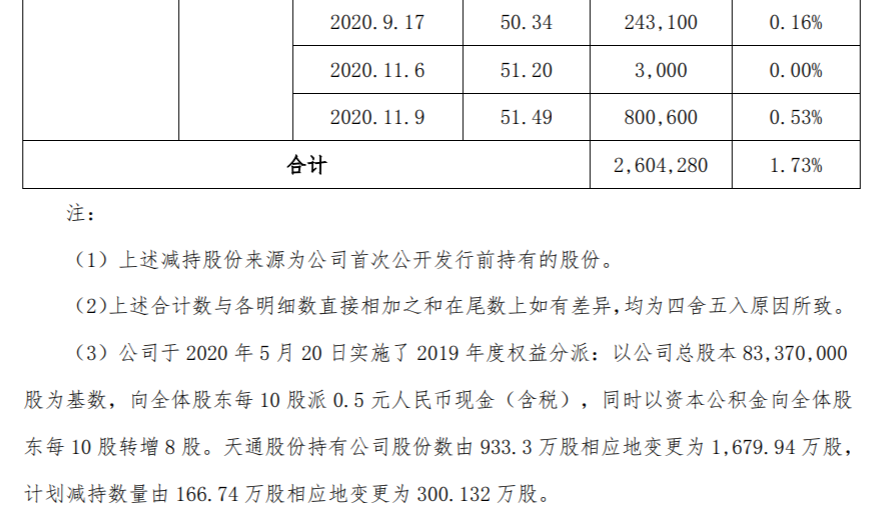 |  |  | 2020.9.17 | 50.34 | 243,100 | 0.16% |
|---|---|---|---|---|---|
|  |  | 2020.11.6 | 51.20 | 3,000 | 0.00% |
|  |  | 2020.11.9 | 51.49 | 800,600 | 0.53% |
| 合计 |  |  |  | 2,604,280 | 1.73% |

注：

（1）上述减持股份来源为公司首次公开发行前持有的股份。

（2)上述合计数与各明细数直接相加之和在尾数上如有差异,均为四舍五入原因所致。

（3）公司于 2020 年 5 月 20 日实施了 2019 年度权益分派：以公司总股本 83,370,000 股为基数，向全体股东每 10 股派 0.5 元人民币现金（含税），同时以资本公积金向全体股东每 10 股转增 8 股。天通股份持有公司股份数由 933.3 万股相应地变更为 1,679.94 万股，计划减持数量由 166.74 万股相应地变更为 300.132 万股。